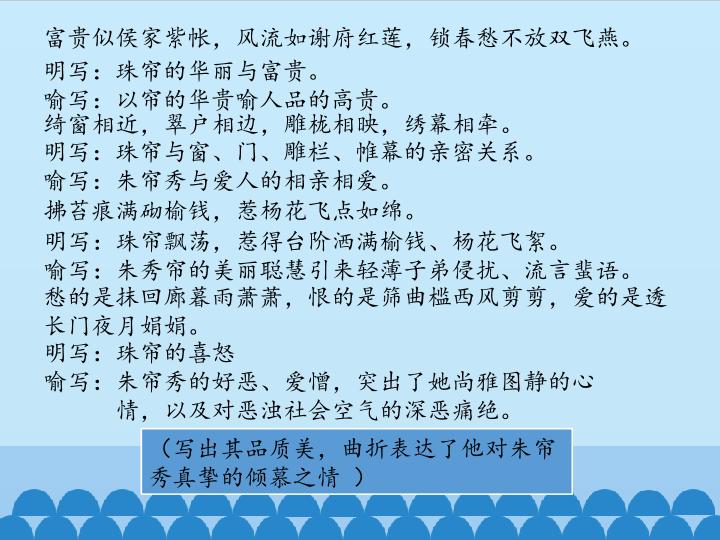 富贵似侯家紫帐，风流如谢府红莲，锁春愁不放双飞燕。

明写：珠帘的华丽与富贵。

喻写：以帘的华贵喻人品的高贵。

绮窗相近，翠户相边，雕栊相映，绣幕相牵。

明写：珠帘与窗、门、雕栏、帷幕的亲密关系。

喻写：朱帘秀与爱人的相亲相爱。

拂苔痕满砌榆钱，惹杨花飞点如绵。

明写：珠帘飘荡，惹得台阶洒满榆钱、杨花飞絮。

喻写：朱秀帘的美丽聪慧引来轻薄子弟侵扰、流言蜚语。

愁的是抹回廊暮雨萧萧，恨的是筛曲槛西风剪剪，爱的是透长门夜月娟娟。

明写：珠帘的喜怒

喻写：朱帘秀的好恶、爱憎，突出了她尚雅图静的心情，以及对恶浊社会空气的深恶痛绝。

（写出其品质美，曲折表达了他对朱帘秀真挚的倾慕之情 ）